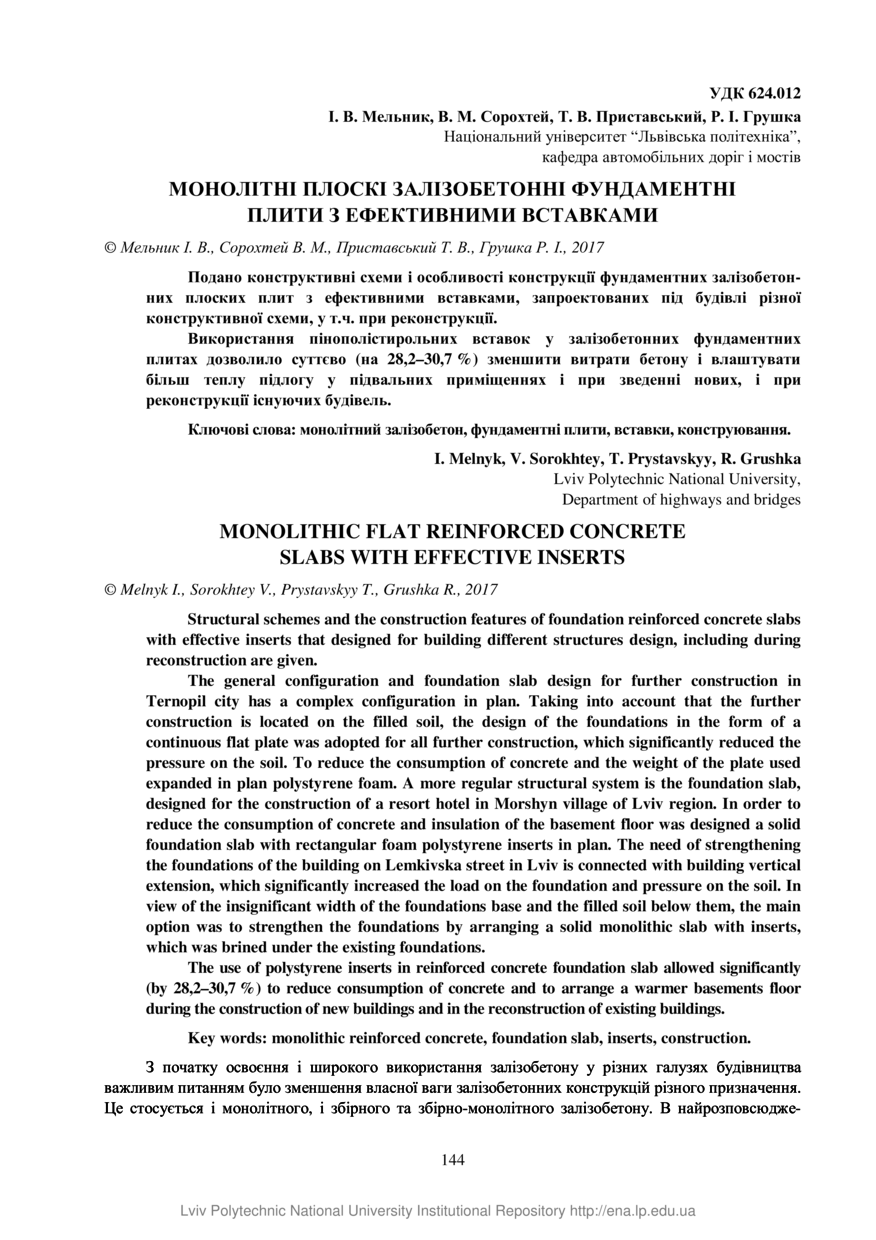 УДК 624.012

І. В. Мельник, В. М. Сорохтей, Т. В. Приставський, Р. І. Грушка
Національний університет “Львівська політехніка”,
кафедра автомобільних доріг і мостів

МОНОЛІТНІ ПЛОСКІ ЗАЛІЗОБЕТОННІ ФУНДАМЕНТНІ ПЛИТИ З ЕФЕКТИВНИМИ ВСТАВКАМИ

© Мельник І. В., Сорохтей В. М., Приставський Т. В., Грушка Р. І., 2017

Подано конструктивні схеми і особливості конструкції фундаментних залізобетонних плоских плит з ефективними вставками, запроектованих під будівлі різної конструктивної схеми, у т.ч. при реконструкції.

Використання пінополістирольних вставок у залізобетонних фундаментних плитах дозволило суттєво (на 28,2–30,7 %) зменшити витрати бетону і влаштувати більш теплу підлогу у підвальних приміщеннях і при зведенні нових, і при реконструкції існуючих будівель.

Ключові слова: монолітний залізобетон, фундаментні плити, вставки, конструювання.

I. Melnyk, V. Sorokhtey, T. Prystavskyy, R. Grushka
Lviv Polytechnic National University,
Department of highways and bridges

MONOLITHIC FLAT REINFORCED CONCRETE SLABS WITH EFFECTIVE INSERTS

© Melnyk I., Sorokhtey V., Prystavskyy T., Grushka R., 2017

Structural schemes and the construction features of foundation reinforced concrete slabs with effective inserts that designed for building different structures design, including during reconstruction are given.

The general configuration and foundation slab design for further construction in Ternopil city has a complex configuration in plan. Taking into account that the further construction is located on the filled soil, the design of the foundations in the form of a continuous flat plate was adopted for all further construction, which significantly reduced the pressure on the soil. To reduce the consumption of concrete and the weight of the plate used expanded in plan polystyrene foam. A more regular structural system is the foundation slab, designed for the construction of a resort hotel in Morshyn village of Lviv region. In order to reduce the consumption of concrete and insulation of the basement floor was designed a solid foundation slab with rectangular foam polystyrene inserts in plan. The need of strengthening the foundations of the building on Lemkivska street in Lviv is connected with building vertical extension, which significantly increased the load on the foundation and pressure on the soil. In view of the insignificant width of the foundations base and the filled soil below them, the main option was to strengthen the foundations by arranging a solid monolithic slab with inserts, which was brined under the existing foundations.

The use of polystyrene inserts in reinforced concrete foundation slab allowed significantly (by 28,2–30,7 %) to reduce consumption of concrete and to arrange a warmer basements floor during the construction of new buildings and in the reconstruction of existing buildings.

Key words: monolithic reinforced concrete, foundation slab, inserts, construction.

З початку освоєння і широкого використання залізобетону у різних галузях будівництва важливим питанням було зменшення власної ваги залізобетонних конструкцій різного призначення. Це стосується і монолітного, і збірного та збірно-монолітного залізобетону. В найрозповсюдже-

144

Lviv Polytechnic National University Institutional Repository http://ena.lp.edu.ua